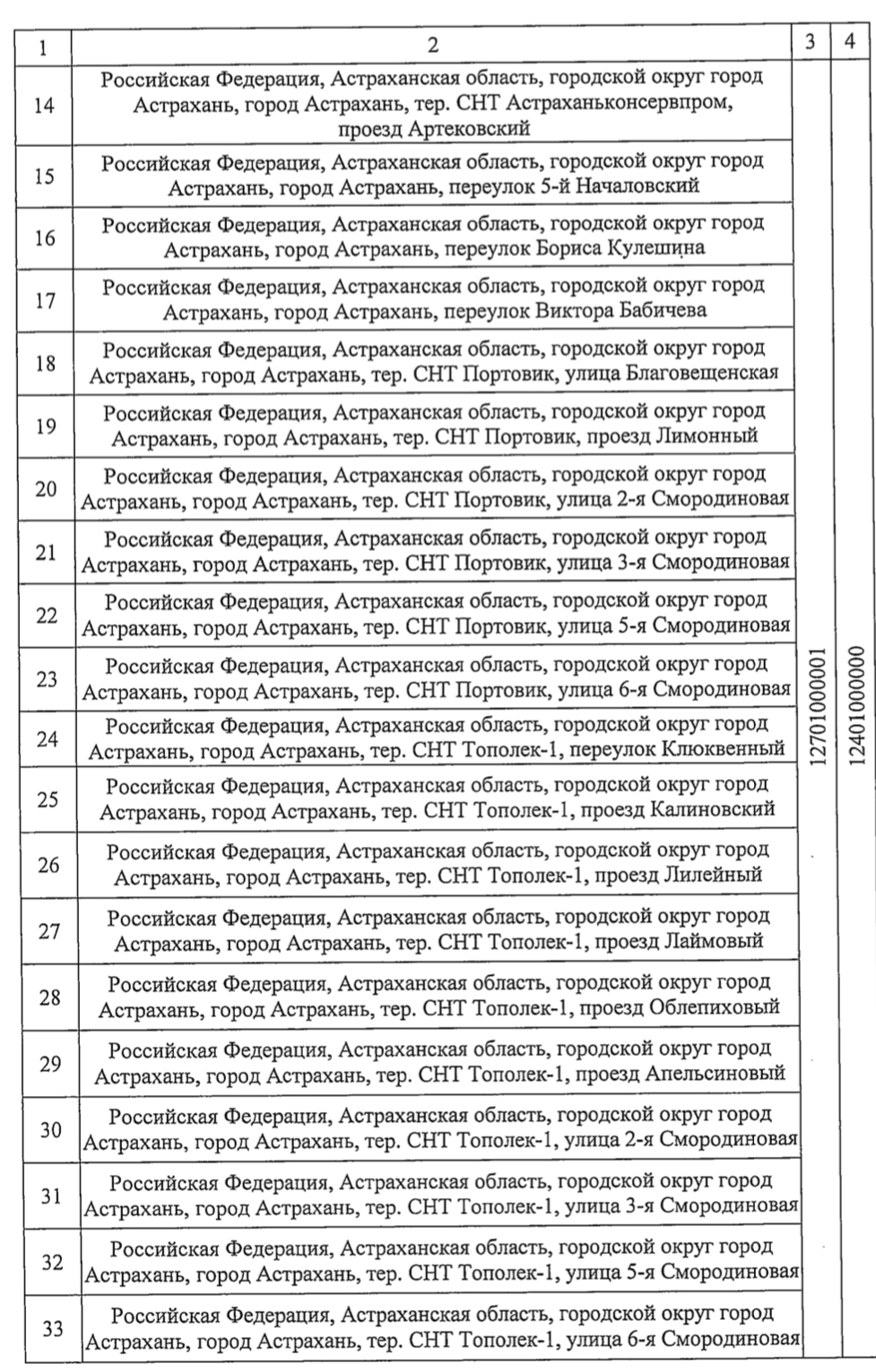 | 1 | 2 | 3 | 4 |
|---|---|---|---|
| 14 | Российская Федерация, Астраханская область, городской округ город Астрахань, город Астрахань, тер. СНТ Астраханьконсервпром, проезд Артековский | 12701000001 | 12401000000 |
| 15 | Российская Федерация, Астраханская область, городской округ город Астрахань, город Астрахань, переулок 5-й Началовский | | |
| 16 | Российская Федерация, Астраханская область, городской округ город Астрахань, город Астрахань, переулок Бориса Кулешина | | |
| 17 | Российская Федерация, Астраханская область, городской округ город Астрахань, город Астрахань, переулок Виктора Бабичева | | |
| 18 | Российская Федерация, Астраханская область, городской округ город Астрахань, город Астрахань, тер. СНТ Портовик, улица Благовещенская | | |
| 19 | Российская Федерация, Астраханская область, городской округ город Астрахань, город Астрахань, тер. СНТ Портовик, проезд Лимонный | | |
| 20 | Российская Федерация, Астраханская область, городской округ город Астрахань, город Астрахань, тер. СНТ Портовик, улица 2-я Смородиновая | | |
| 21 | Российская Федерация, Астраханская область, городской округ город Астрахань, город Астрахань, тер. СНТ Портовик, улица 3-я Смородиновая | | |
| 22 | Российская Федерация, Астраханская область, городской округ город Астрахань, город Астрахань, тер. СНТ Портовик, улица 5-я Смородиновая | | |
| 23 | Российская Федерация, Астраханская область, городской округ город Астрахань, город Астрахань, тер. СНТ Портовик, улица 6-я Смородиновая | | |
| 24 | Российская Федерация, Астраханская область, городской округ город Астрахань, город Астрахань, тер. СНТ Тополек-1, переулок Клюквенный | | |
| 25 | Российская Федерация, Астраханская область, городской округ город Астрахань, город Астрахань, тер. СНТ Тополек-1, проезд Калиновский | | |
| 26 | Российская Федерация, Астраханская область, городской округ город Астрахань, город Астрахань, тер. СНТ Тополек-1, проезд Лилейный | | |
| 27 | Российская Федерация, Астраханская область, городской округ город Астрахань, город Астрахань, тер. СНТ Тополек-1, проезд Лаймовый | | |
| 28 | Российская Федерация, Астраханская область, городской округ город Астрахань, город Астрахань, тер. СНТ Тополек-1, проезд Облепиховый | | |
| 29 | Российская Федерация, Астраханская область, городской округ город Астрахань, город Астрахань, тер. СНТ Тополек-1, проезд Апельсиновый | | |
| 30 | Российская Федерация, Астраханская область, городской округ город Астрахань, город Астрахань, тер. СНТ Тополек-1, улица 2-я Смородиновая | | |
| 31 | Российская Федерация, Астраханская область, городской округ город Астрахань, город Астрахань, тер. СНТ Тополек-1, улица 3-я Смородиновая | | |
| 32 | Российская Федерация, Астраханская область, городской округ город Астрахань, город Астрахань, тер. СНТ Тополек-1, улица 5-я Смородиновая | | |
| 33 | Российская Федерация, Астраханская область, городской округ город Астрахань, город Астрахань, тер. СНТ Тополек-1, улица 6-я Смородиновая | | |